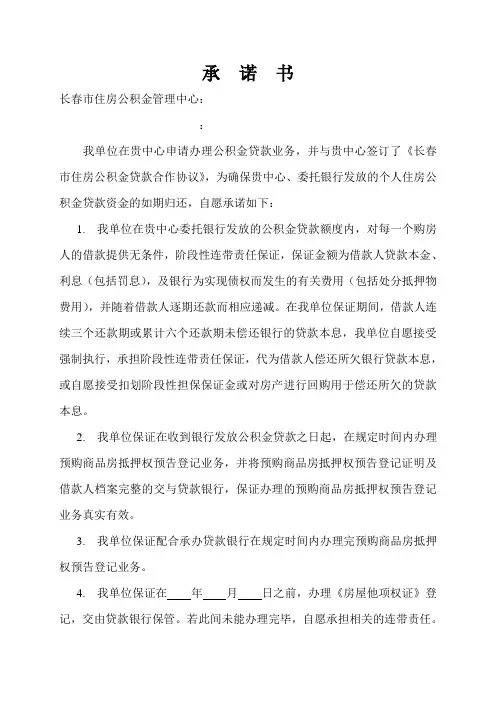 承 诺 书

长春市住房公积金管理中心：

：

我单位在贵中心申请办理公积金贷款业务，并与贵中心签订了《长春市住房公积金贷款合作协议》，为确保贵中心、委托银行发放的个人住房公积金贷款资金的如期归还，自愿承诺如下：

1. 我单位在贵中心委托银行发放的公积金贷款额度内，对每一个购房人的借款提供无条件，阶段性连带责任保证，保证金额为借款人贷款本金、利息（包括罚息），及银行为实现债权而发生的有关费用（包括处分抵押物费用），并随着借款人逐期还款而相应递减。在我单位保证期间，借款人连续三个还款期或累计六个还款期未偿还银行的贷款本息，我单位自愿接受强制执行，承担阶段性连带责任保证，代为借款人偿还所欠银行贷款本息，或自愿接受扣划阶段性担保保证金或对房产进行回购用于偿还所欠的贷款本息。

2. 我单位保证在收到银行发放公积金贷款之日起，在规定时间内办理预购商品房抵押权预告登记业务，并将预购商品房抵押权预告登记证明及借款人档案完整的交与贷款银行，保证办理的预购商品房抵押权预告登记业务真实有效。

3. 我单位保证配合承办贷款银行在规定时间内办理完预购商品房抵押权预告登记业务。

4. 我单位保证在____年____月____日之前，办理《房屋他项权证》登记，交由贷款银行保管。若此间未能办理完毕，自愿承担相关的连带责任。